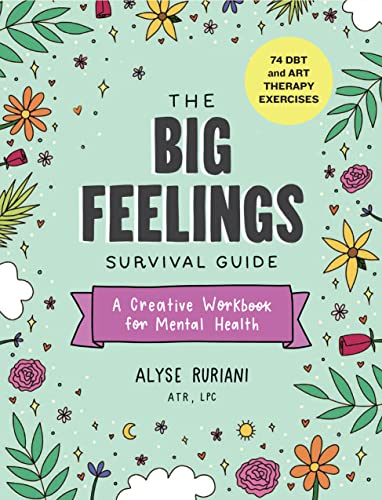 74 DBT and ART THERAPY EXERCISES

THE
BIG
FEELINGS
SURVIVAL GUIDE

A Creative Workbook for Mental Health

ALYSE RURIANI
ATR, LPC